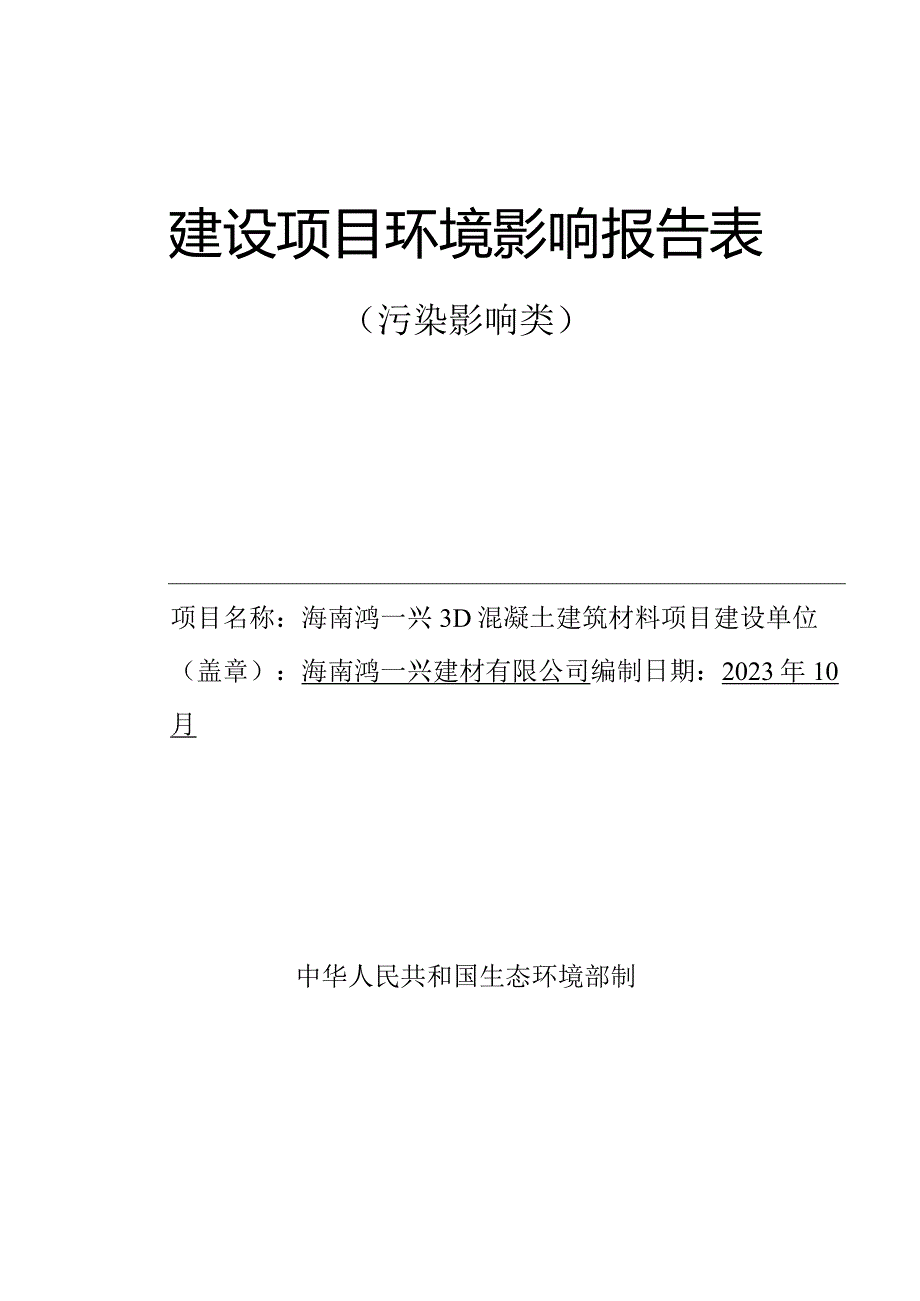 建设项目环境影响报告表

（污染影响类）

项目名称：海南鸿一兴3D混凝土建筑材料项目建设单位（盖章）：海南鸿一兴建材有限公司编制日期：2023年10月

中华人民共和国生态环境部制